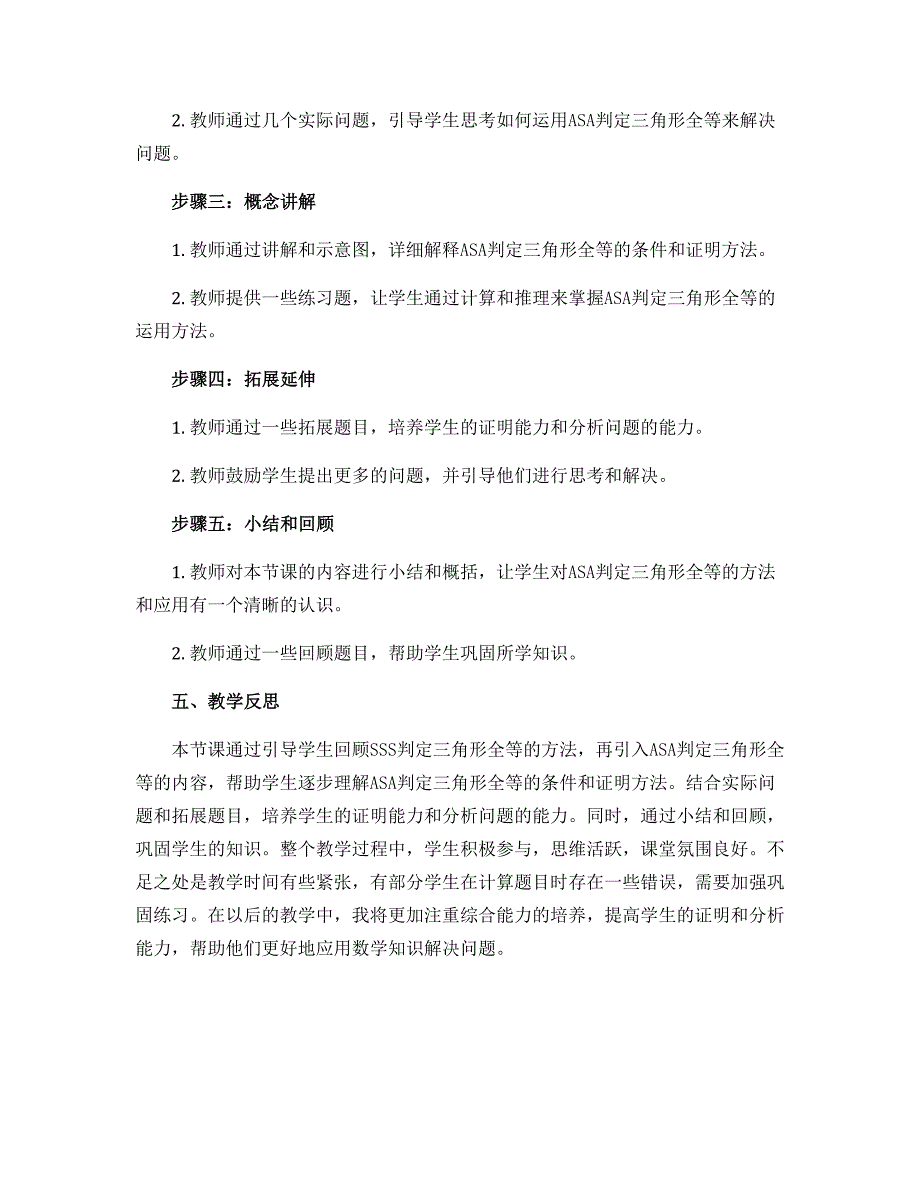 2. 教师通过几个实际问题，引导学生思考如何运用ASA判定三角形全等来解决问题。

步骤三：概念讲解

1. 教师通过讲解和示意图，详细解释ASA判定三角形全等的条件和证明方法。

2. 教师提供一些练习题，让学生通过计算和推理来掌握ASA判定三角形全等的运用方法。

步骤四：拓展延伸

1. 教师通过一些拓展题目，培养学生的证明能力和分析问题的能力。

2. 教师鼓励学生提出更多的问题，并引导他们进行思考和解决。

步骤五：小结和回顾

1. 教师对本节课的内容进行小结和概括，让学生对ASA判定三角形全等的方法和应用有一个清晰的认识。

2. 教师通过一些回顾题目，帮助学生巩固所学知识。

五、教学反思

本节课通过引导学生回顾SSS判定三角形全等的方法，再引入ASA判定三角形全等的内容，帮助学生逐步理解ASA判定三角形全等的条件和证明方法。结合实际问题和拓展题目，培养学生的证明能力和分析问题的能力。同时，通过小结和回顾，巩固学生的知识。整个教学过程中，学生积极参与，思维活跃，课堂氛围良好。不足之处是教学时间有些紧张，有部分学生在计算题目时存在一些错误，需要加强巩固练习。在以后的教学中，我将更加注重综合能力的培养，提高学生的证明和分析能力，帮助他们更好地应用数学知识解决问题。